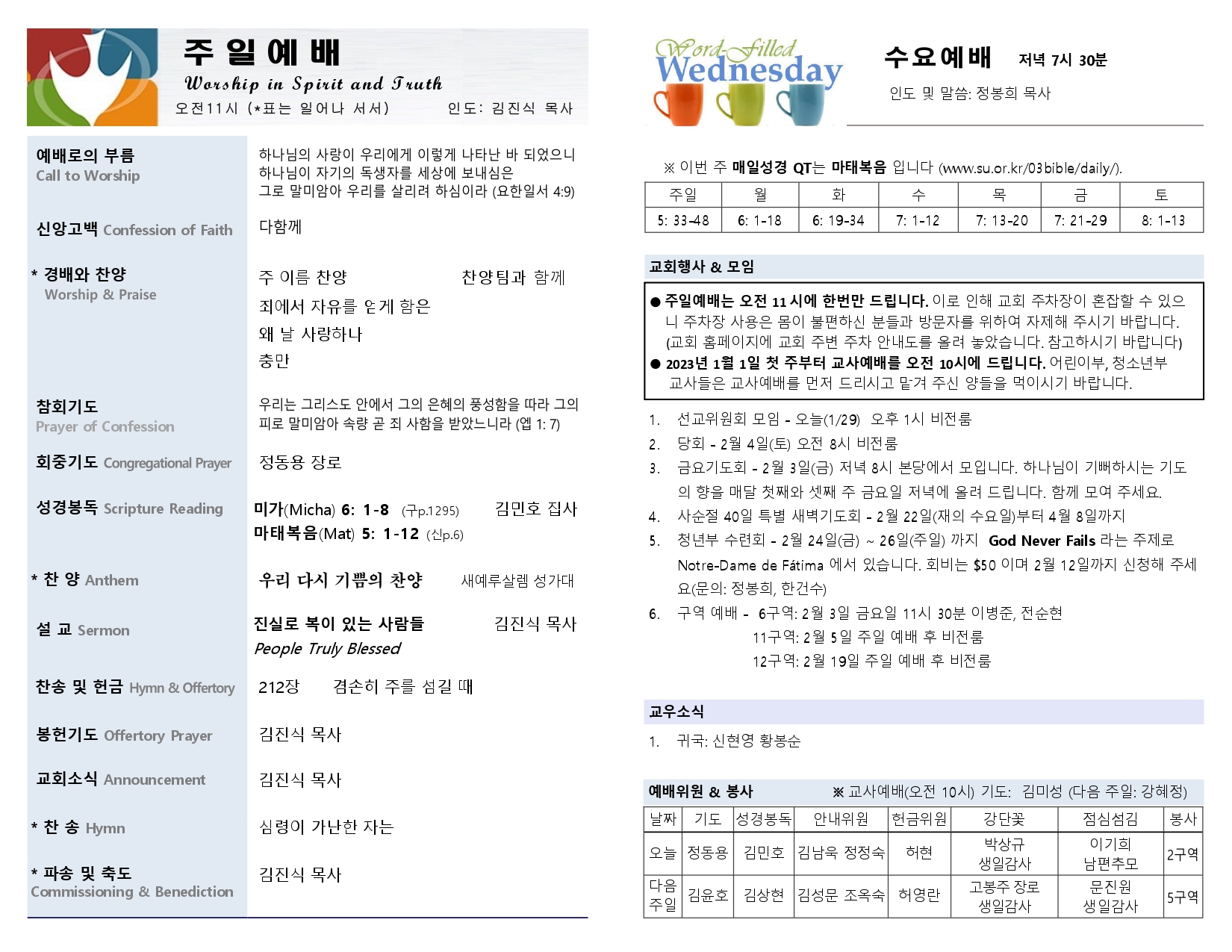 주 일 예 배
Worship in Spirit and Truth
오전11시 (*표는 일어나 서서)　　인도: 김진식 목사

예배로의 부름
Call to Worship
하나님의 사랑이 우리에게 이렇게 나타난 바 되었으니 하나님이 자기의 독생자를 세상에 보내심은 그로 말미암아 우리를 살리려 하심이라 (요한일서 4:9)

신앙고백 Confession of Faith
다함께

* 경배와 찬양
Worship & Praise
주 이름 찬양　　찬양팀과 함께
죄에서 자유를 얻게 함은
왜 날 사랑하나
충만

참회기도
Prayer of Confession
우리는 그리스도 안에서 그의 은혜의 풍성함을 따라 그의 피로 말미암아 속량 곧 죄 사함을 받았느니라 (엡 1: 7)

회중기도 Congregational Prayer
정동용 장로

성경봉독 Scripture Reading
미가(Micha) 6: 1-8 (구p.1295)　　김민호 집사
마태복음(Mat) 5: 1-12 (신p.6)

* 찬 양 Anthem
우리 다시 기쁨의 찬양　　새예루살렘 성가대

설 교 Sermon
진실로 복이 있는 사람들　　김진식 목사
People Truly Blessed

찬송 및 헌금 Hymn & Offertory
212장　　겸손히 주를 섬길 때

봉헌기도 Offertory Prayer
김진식 목사

교회소식 Announcement
김진식 목사

* 찬 송 Hymn
심령이 가난한 자는

* 파송 및 축도
Commissioning & Benediction
김진식 목사

Word-Filled Wednesday
수요예배　저녁 7시 30분
인도 및 말씀: 정봉희 목사

※ 이번 주 매일성경 QT는 마태복음 입니다 (www.su.or.kr/03bible/daily/).

| 주일 | 월 | 화 | 수 | 목 | 금 | 토 |
|---|---|---|---|---|---|---|
| 5: 33-48 | 6: 1-18 | 6: 19-34 | 7: 1-12 | 7: 13-20 | 7: 21-29 | 8: 1-13 |

교회행사 & 모임

● 주일예배는 오전 11시에 한번만 드립니다. 이로 인해 교회 주차장이 혼잡할 수 있으니 주차장 사용은 몸이 불편하신 분들과 방문자를 위하여 자제해 주시기 바랍니다. (교회 홈페이지에 교회 주변 주차 안내도를 올려 놓았습니다. 참고하시기 바랍니다)
● 2023년 1월 1일 첫 주부터 교사예배를 오전 10시에 드립니다. 어린이부, 청소년부 교사들은 교사예배를 먼저 드리시고 맡겨 주신 양들을 먹이시기 바랍니다.

1. 선교위원회 모임 - 오늘(1/29) 오후 1시 비전룸
2. 당회 - 2월 4일(토) 오전 8시 비전룸
3. 금요기도회 - 2월 3일(금) 저녁 8시 본당에서 모입니다. 하나님이 기뻐하시는 기도의 향을 매달 첫째와 셋째 주 금요일 저녁에 올려 드립니다. 함께 모여 주세요.
4. 사순절 40일 특별 새벽기도회 - 2월 22일(재의 수요일)부터 4월 8일까지
5. 청년부 수련회 - 2월 24일(금) ~ 26일(주일) 까지 God Never Fails 라는 주제로 Notre-Dame de Fátima 에서 있습니다. 회비는 $50 이며 2월 12일까지 신청해 주세요(문의: 정봉희, 한건수)
6. 구역 예배 - 6구역: 2월 3일 금요일 11시 30분 이병준, 전순현
11구역: 2월 5일 주일 예배 후 비전룸
12구역: 2월 19일 주일 예배 후 비전룸

교우소식
1. 귀국: 신현영 황봉순

예배위원 & 봉사　※ 교사예배(오전 10시) 기도: 김미성 (다음 주일: 강혜정)

| 날짜 | 기도 | 성경봉독 | 안내위원 | 헌금위원 | 강단꽃 | 점심섬김 | 봉사 |
|---|---|---|---|---|---|---|---|
| 오늘 | 정동용 | 김민호 | 김남욱 정정숙 | 허현 | 박상규 생일감사 | 이기희 남편추모 | 2구역 |
| 다음 주일 | 김윤호 | 김상현 | 김성문 조옥숙 | 허영란 | 고봉주 장로 생일감사 | 문진원 생일감사 | 5구역 |